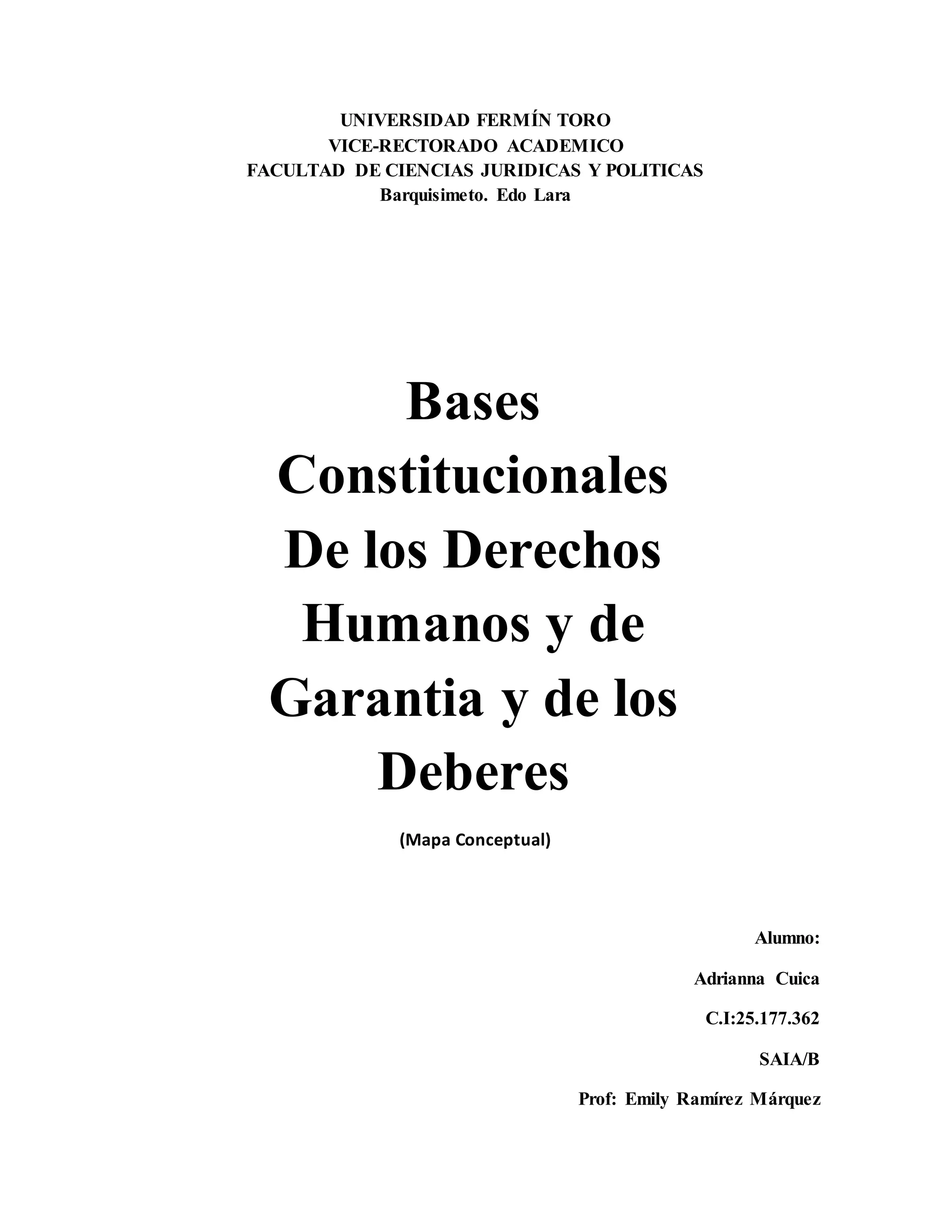 UNIVERSIDAD FERMÍN TORO
VICE-RECTORADO ACADEMICO
FACULTAD DE CIENCIAS JURIDICAS Y POLITICAS
Barquisimeto. Edo Lara

Bases Constitucionales De los Derechos Humanos y de Garantia y de los Deberes

(Mapa Conceptual)

Alumno:

Adrianna Cuica

C.I:25.177.362

SAIA/B

Prof: Emily Ramírez Márquez